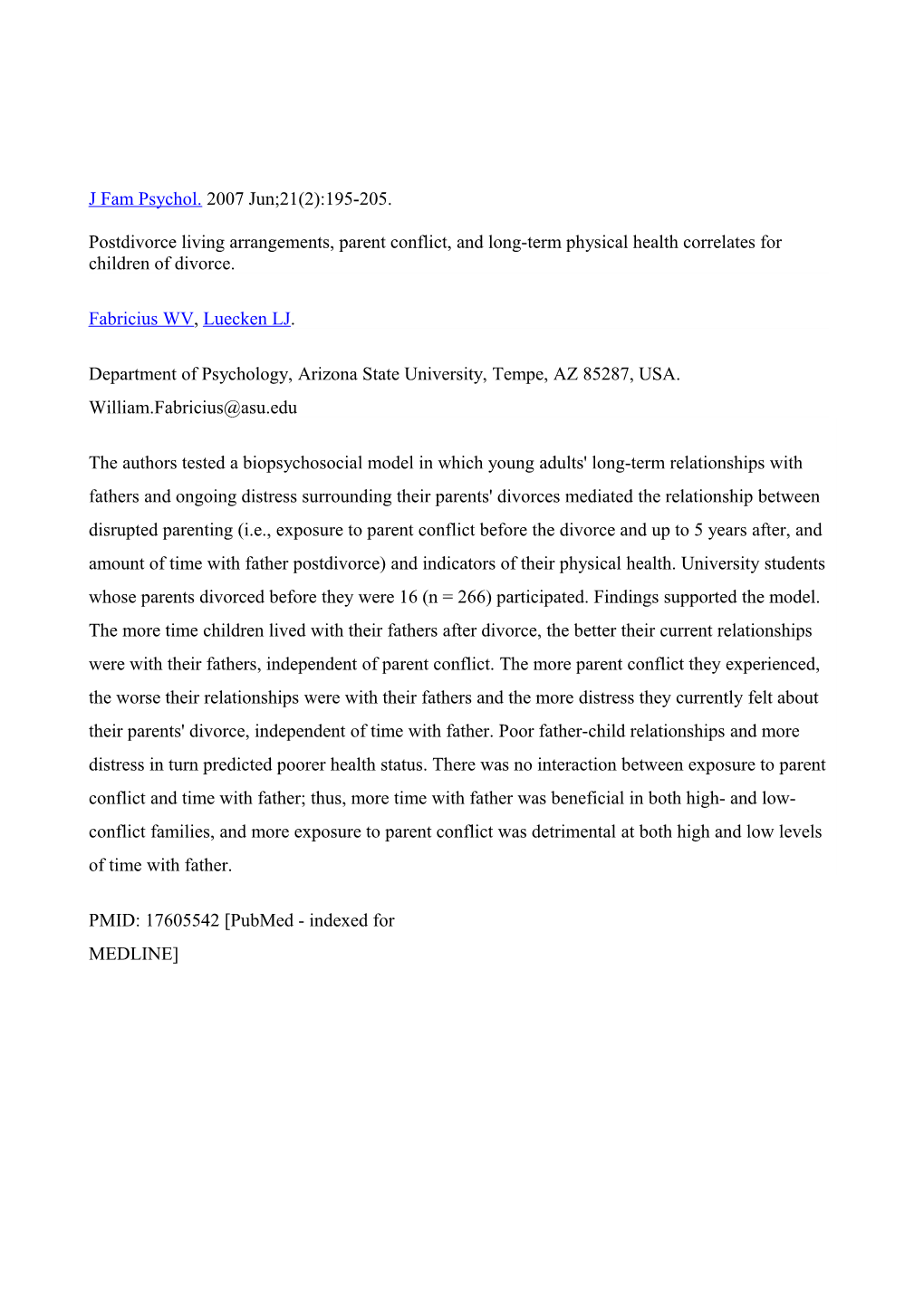 J Fam Psychol. 2007 Jun;21(2):195-205.

Postdivorce living arrangements, parent conflict, and long-term physical health correlates for children of divorce.

Fabricius WV, Luecken LJ.

Department of Psychology, Arizona State University, Tempe, AZ 85287, USA. William.Fabricius@asu.edu

The authors tested a biopsychosocial model in which young adults' long-term relationships with fathers and ongoing distress surrounding their parents' divorces mediated the relationship between disrupted parenting (i.e., exposure to parent conflict before the divorce and up to 5 years after, and amount of time with father postdivorce) and indicators of their physical health. University students whose parents divorced before they were 16 (n = 266) participated. Findings supported the model. The more time children lived with their fathers after divorce, the better their current relationships were with their fathers, independent of parent conflict. The more parent conflict they experienced, the worse their relationships were with their fathers and the more distress they currently felt about their parents' divorce, independent of time with father. Poor father-child relationships and more distress in turn predicted poorer health status. There was no interaction between exposure to parent conflict and time with father; thus, more time with father was beneficial in both high- and low-conflict families, and more exposure to parent conflict was detrimental at both high and low levels of time with father.

PMID: 17605542 [PubMed - indexed for MEDLINE]